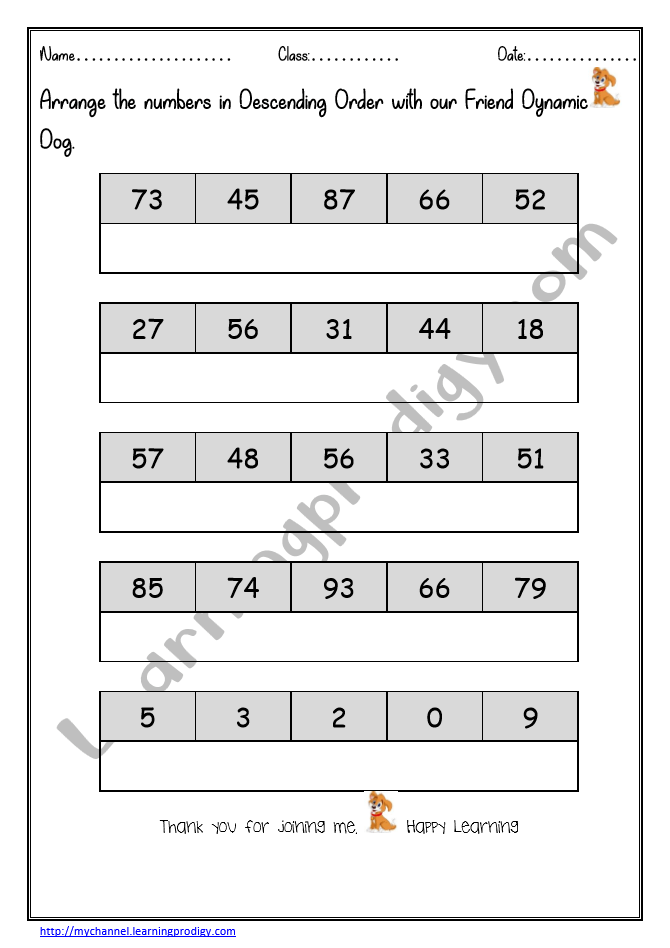 Name.................... Class:............ Date:...............

Arrange the numbers in Descending Order with our Friend Dynamic Dog.

| 73 | 45 | 87 | 66 | 52 |
|---|---|---|---|---|
| | | | | |

| 27 | 56 | 31 | 44 | 18 |
|---|---|---|---|---|
| | | | | |

| 57 | 48 | 56 | 33 | 51 |
|---|---|---|---|---|
| | | | | |

| 85 | 74 | 93 | 66 | 79 |
|---|---|---|---|---|
| | | | | |

| 5 | 3 | 2 | 0 | 9 |
|---|---|---|---|---|
| | | | | |

Thank you for joining me. Happy Learning

Learningprodigy.com

http://mychannel.learningprodigy.com